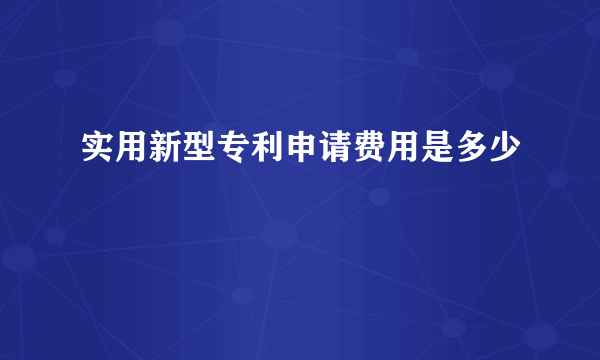 实用新型专利申请费用是多少